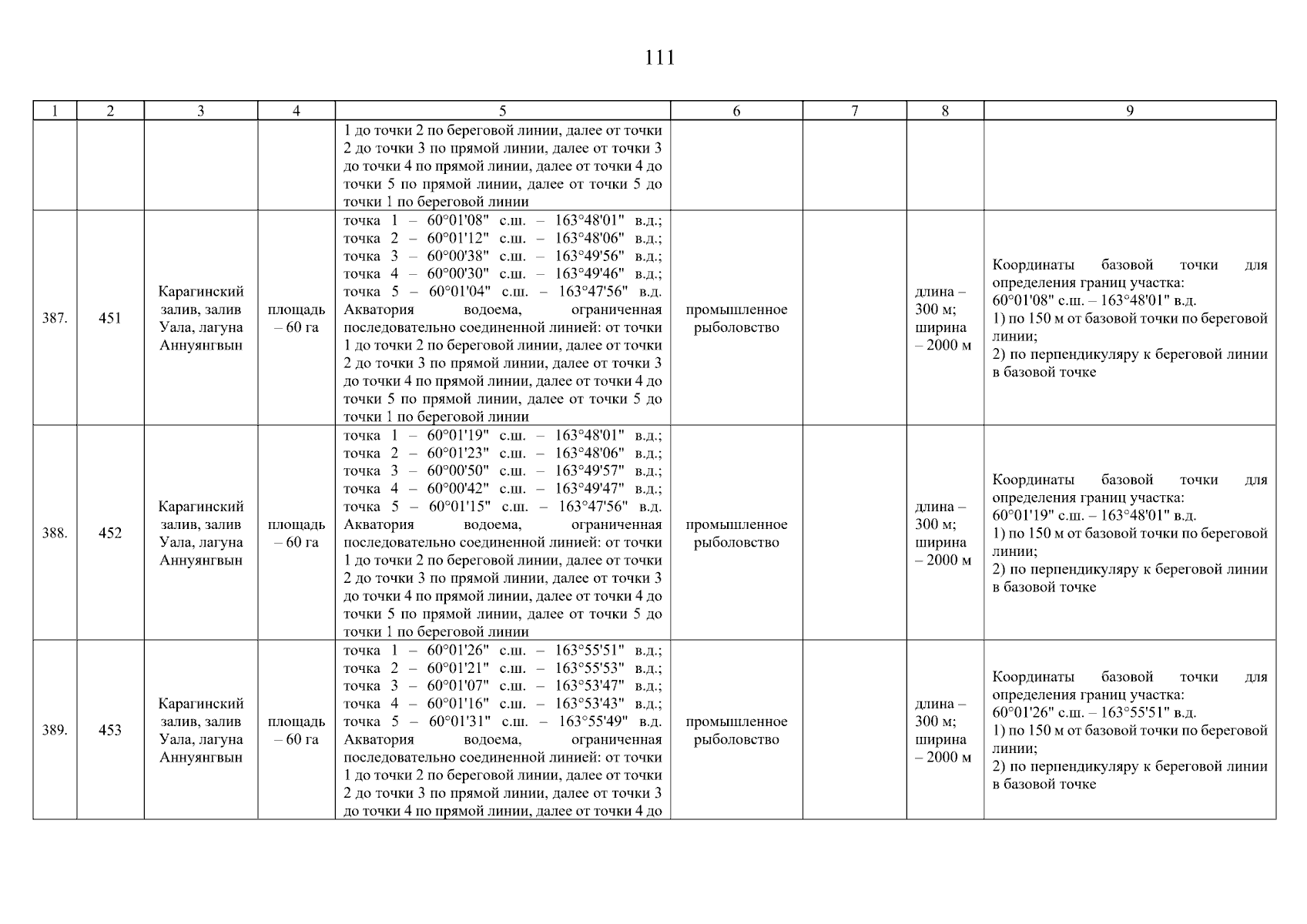 111

| 1 | 2 | 3 | 4 | 5 | 6 | 7 | 8 | 9 |
|---|---|---|---|---|---|---|---|---|
| | | | | 1 до точки 2 по береговой линии, далее от точки 2 до точки 3 по прямой линии, далее от точки 3 до точки 4 по прямой линии, далее от точки 4 до точки 5 по прямой линии, далее от точки 5 до точки 1 по береговой линии | | | | |
| 387. | 451 | Карагинский залив, залив Уала, лагуна Аннуянгвын | площадь – 60 га | точка 1 – 60°01'08" с.ш. – 163°48'01" в.д.; точка 2 – 60°01'12" с.ш. – 163°48'06" в.д.; точка 3 – 60°00'38" с.ш. – 163°49'56" в.д.; точка 4 – 60°00'30" с.ш. – 163°49'46" в.д.; точка 5 – 60°01'04" с.ш. – 163°47'56" в.д. Акватория водоема, ограниченная последовательно соединенной линией: от точки 1 до точки 2 по береговой линии, далее от точки 2 до точки 3 по прямой линии, далее от точки 3 до точки 4 по прямой линии, далее от точки 4 до точки 5 по прямой линии, далее от точки 5 до точки 1 по береговой линии | промышленное рыболовство | | длина – 300 м; ширина – 2000 м | Координаты базовой точки для определения границ участка: 60°01'08" с.ш. – 163°48'01" в.д. 1) по 150 м от базовой точки по береговой линии; 2) по перпендикуляру к береговой линии в базовой точке |
| 388. | 452 | Карагинский залив, залив Уала, лагуна Аннуянгвын | площадь – 60 га | точка 1 – 60°01'19" с.ш. – 163°48'01" в.д.; точка 2 – 60°01'23" с.ш. – 163°48'06" в.д.; точка 3 – 60°00'50" с.ш. – 163°49'57" в.д.; точка 4 – 60°00'42" с.ш. – 163°49'47" в.д.; точка 5 – 60°01'15" с.ш. – 163°47'56" в.д. Акватория водоема, ограниченная последовательно соединенной линией: от точки 1 до точки 2 по береговой линии, далее от точки 2 до точки 3 по прямой линии, далее от точки 3 до точки 4 по прямой линии, далее от точки 4 до точки 5 по прямой линии, далее от точки 5 до точки 1 по береговой линии | промышленное рыболовство | | длина – 300 м; ширина – 2000 м | Координаты базовой точки для определения границ участка: 60°01'19" с.ш. – 163°48'01" в.д. 1) по 150 м от базовой точки по береговой линии; 2) по перпендикуляру к береговой линии в базовой точке |
| 389. | 453 | Карагинский залив, залив Уала, лагуна Аннуянгвын | площадь – 60 га | точка 1 – 60°01'26" с.ш. – 163°55'51" в.д.; точка 2 – 60°01'21" с.ш. – 163°55'53" в.д.; точка 3 – 60°01'07" с.ш. – 163°53'47" в.д.; точка 4 – 60°01'16" с.ш. – 163°53'43" в.д.; точка 5 – 60°01'31" с.ш. – 163°55'49" в.д. Акватория водоема, ограниченная последовательно соединенной линией: от точки 1 до точки 2 по береговой линии, далее от точки 2 до точки 3 по прямой линии, далее от точки 3 до точки 4 по прямой линии, далее от точки 4 до | промышленное рыболовство | | длина – 300 м; ширина – 2000 м | Координаты базовой точки для определения границ участка: 60°01'26" с.ш. – 163°55'51" в.д. 1) по 150 м от базовой точки по береговой линии; 2) по перпендикуляру к береговой линии в базовой точке |